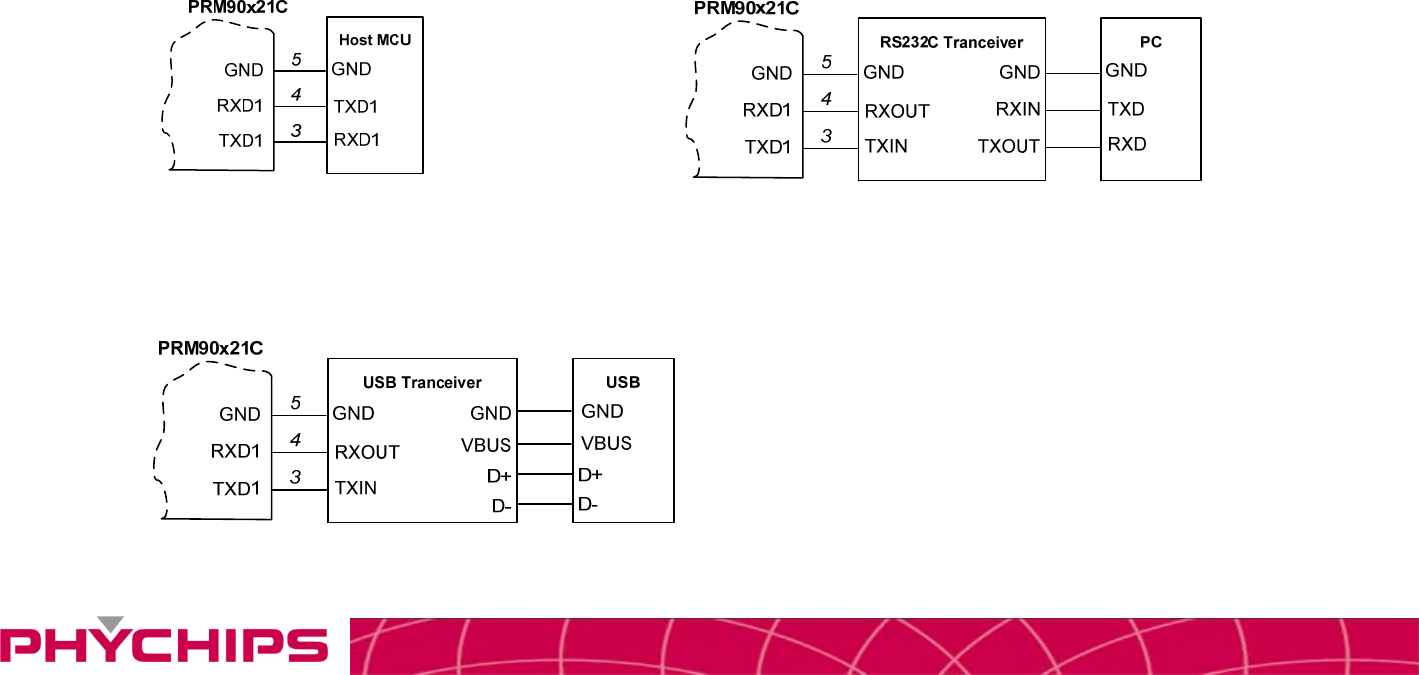 PRM90x21C

GND
RXD1
TXD1

5
4
3

Host MCU
GND
TXD1
RXD1

PRM90x21C

GND
RXD1
TXD1

5
4
3

RS232C Tranceiver
GND
RXOUT
TXIN
GND
RXIN
TXOUT

PC
GND
TXD
RXD

PRM90x21C

GND
RXD1
TXD1

5
4
3

USB Tranceiver
GND
RXOUT
TXIN
GND
VBUS
D+
D-

USB
GND
VBUS
D+
D-

PHYCHIPS